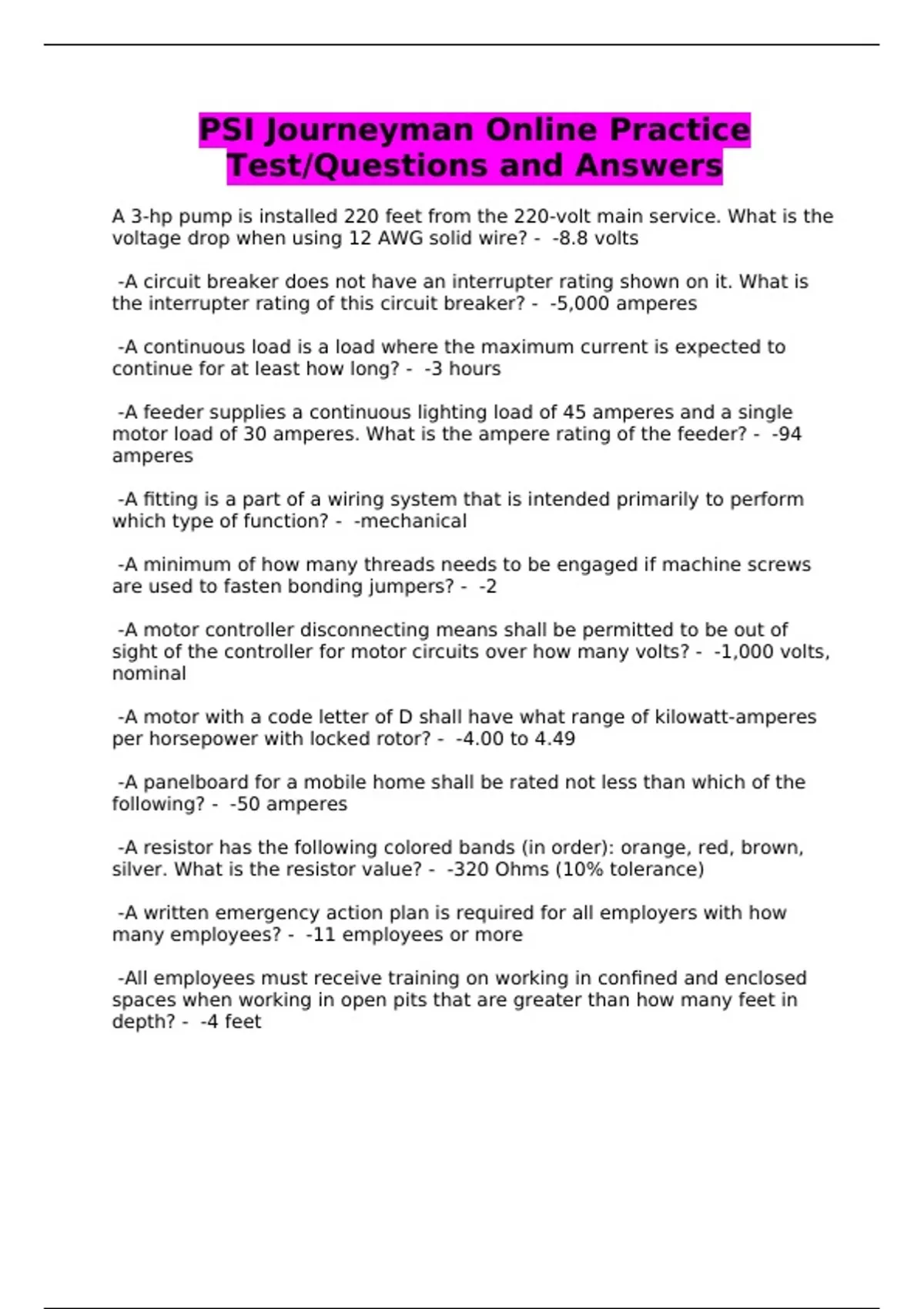 PSI Journeyman Online Practice Test/Questions and Answers

A 3-hp pump is installed 220 feet from the 220-volt main service. What is the voltage drop when using 12 AWG solid wire? - -8.8 volts

-A circuit breaker does not have an interrupter rating shown on it. What is the interrupter rating of this circuit breaker? - -5,000 amperes

-A continuous load is a load where the maximum current is expected to continue for at least how long? - -3 hours

-A feeder supplies a continuous lighting load of 45 amperes and a single motor load of 30 amperes. What is the ampere rating of the feeder? - -94 amperes

-A fitting is a part of a wiring system that is intended primarily to perform which type of function? - -mechanical

-A minimum of how many threads needs to be engaged if machine screws are used to fasten bonding jumpers? - -2

-A motor controller disconnecting means shall be permitted to be out of sight of the controller for motor circuits over how many volts? - -1,000 volts, nominal

-A motor with a code letter of D shall have what range of kilowatt-amperes per horsepower with locked rotor? - -4.00 to 4.49

-A panelboard for a mobile home shall be rated not less than which of the following? - -50 amperes

-A resistor has the following colored bands (in order): orange, red, brown, silver. What is the resistor value? - -320 Ohms (10% tolerance)

-A written emergency action plan is required for all employers with how many employees? - -11 employees or more

-All employees must receive training on working in confined and enclosed spaces when working in open pits that are greater than how many feet in depth? - -4 feet